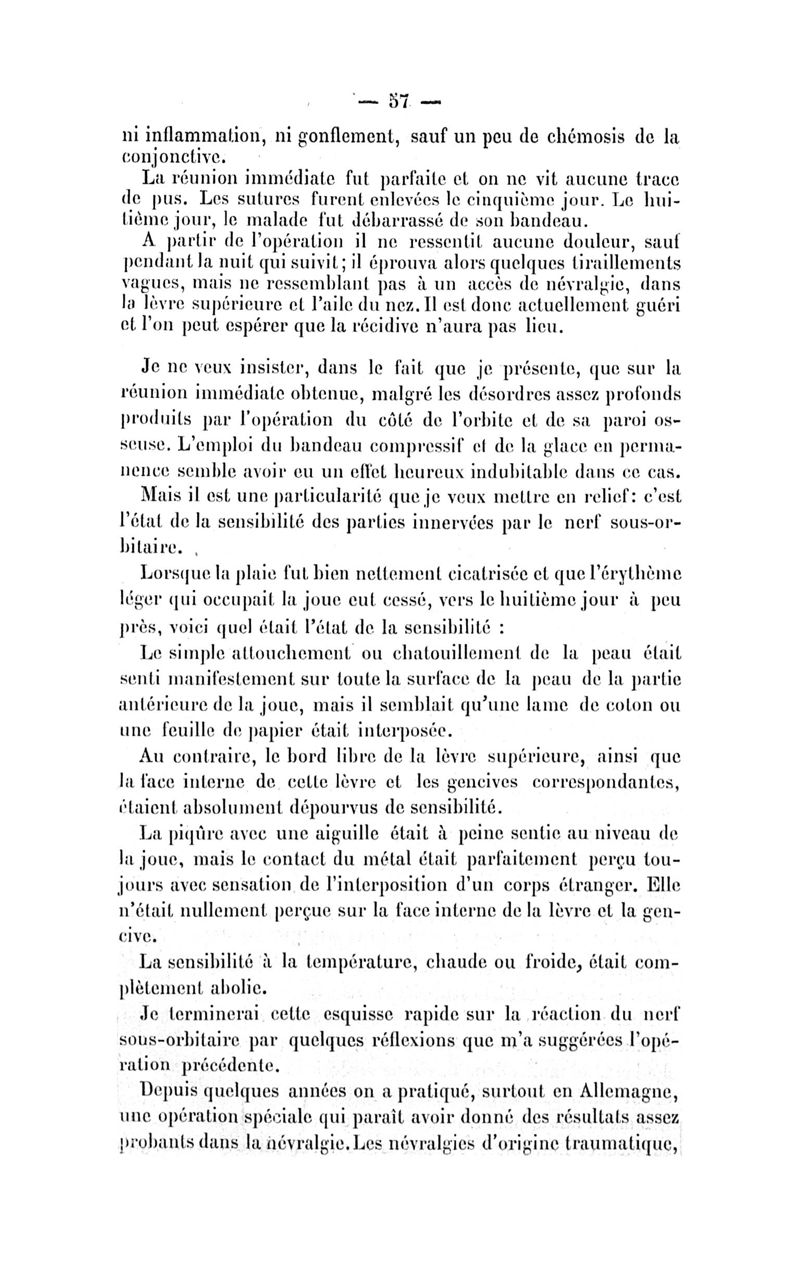 — 57 —

ni inflammation, ni gonflement, sauf un peu de chémosis de la conjonctive.

La réunion immédiate fut parfaite et on ne vit aucune trace de pus. Les sutures furent enlevées le cinquième jour. Le huitième jour, le malade fut débarrassé de son bandeau.

A partir de l'opération il ne ressentit aucune douleur, sauf pendant la nuit qui suivit; il éprouva alors quelques tiraillements vagues, mais ne ressemblant pas à un accès de névralgie, dans la lèvre supérieure et l'aile du nez. Il est donc actuellement guéri et l'on peut espérer que la récidive n'aura pas lieu.

Je ne veux insister, dans le fait que je présente, que sur la réunion immédiate obtenue, malgré les désordres assez profonds produits par l'opération du côté de l'orbite et de sa paroi osseuse. L'emploi du bandeau compressif et de la glace en permanence semble avoir eu un effet heureux indubitable dans ce cas.

Mais il est une particularité que je veux mettre en relief: c'est l'état de la sensibilité des parties innervées par le nerf sous-orbitaire.

Lorsque la plaie fut bien nettement cicatrisée et que l'érythème léger qui occupait la joue eut cessé, vers le huitième jour à peu près, voici quel était l'état de la sensibilité :

Le simple attouchement ou chatouillement de la peau était senti manifestement sur toute la surface de la peau de la partie antérieure de la joue, mais il semblait qu'une lame de coton ou une feuille de papier était interposée.

Au contraire, le bord libre de la lèvre supérieure, ainsi que la face interne de cette lèvre et les gencives correspondantes, étaient absolument dépourvus de sensibilité.

La piqûre avec une aiguille était à peine sentie au niveau de la joue, mais le contact du métal était parfaitement perçu toujours avec sensation de l'interposition d'un corps étranger. Elle n'était nullement perçue sur la face interne de la lèvre et la gencive.

La sensibilité à la température, chaude ou froide, était complètement abolie.

Je terminerai cette esquisse rapide sur la réaction du nerf sous-orbitaire par quelques réflexions que m'a suggérées l'opération précédente.

Depuis quelques années on a pratiqué, surtout en Allemagne, une opération spéciale qui paraît avoir donné des résultats assez probants dans la névralgie. Les névralgies d'origine traumatique,